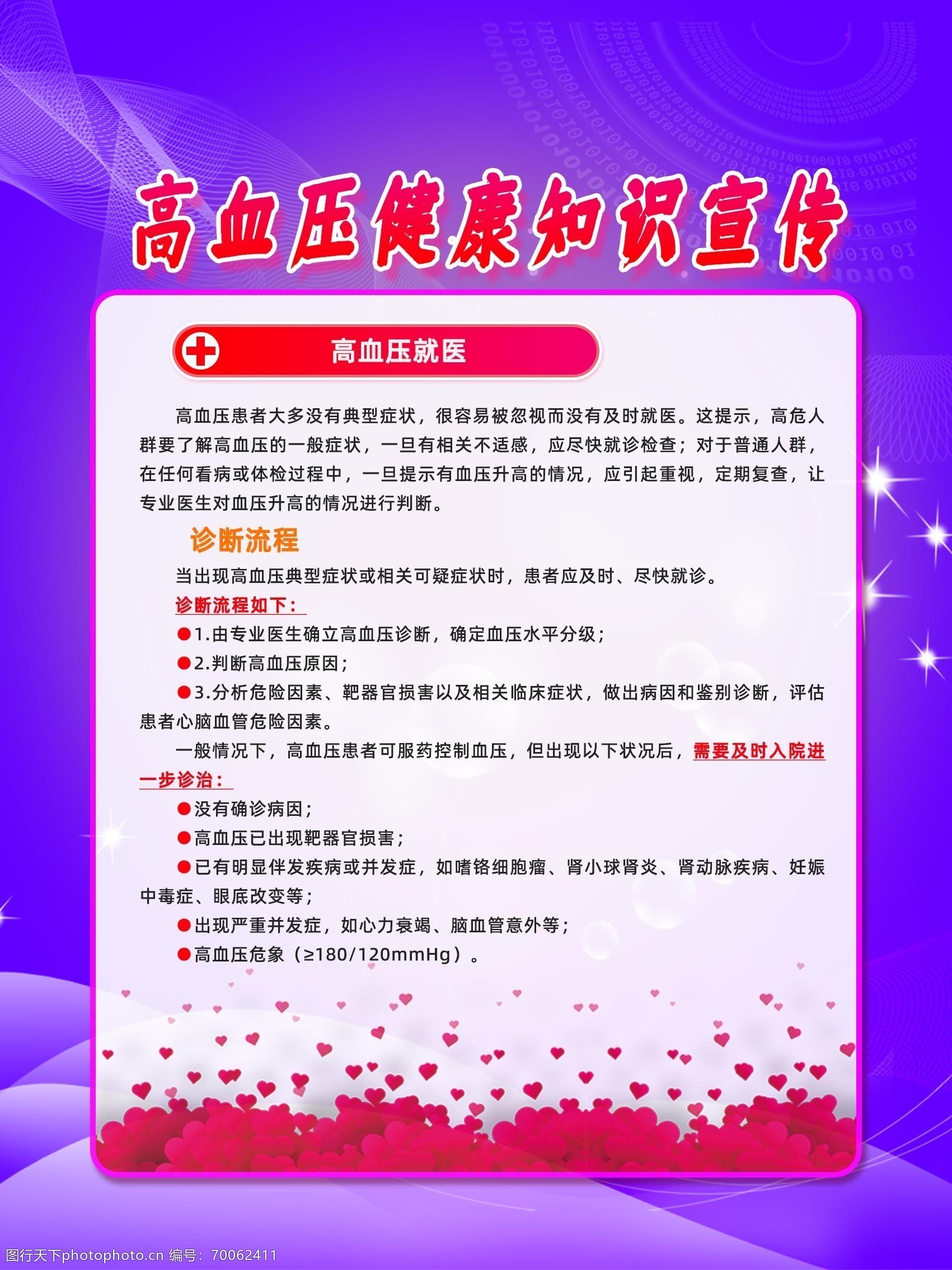 高血压健康知识宣传

高血压就医

高血压患者大多没有典型症状，很容易被忽视而没有及时就医。这提示，高危人群要了解高血压的一般症状，一旦有相关不适感，应尽快就诊检查；对于普通人群，在任何看病或体检过程中，一旦提示有血压升高的情况，应引起重视，定期复查，让专业医生对血压升高的情况进行判断。

诊断流程

当出现高血压典型症状或相关可疑症状时，患者应及时、尽快就诊。

诊断流程如下：

●1.由专业医生确立高血压诊断，确定血压水平分级；

●2.判断高血压原因；

●3.分析危险因素、靶器官损害以及相关临床症状，做出病因和鉴别诊断，评估患者心脑血管危险因素。

一般情况下，高血压患者可服药控制血压，但出现以下状况后，需要及时入院进一步诊治：

●没有确诊病因；

●高血压已出现靶器官损害；

●已有明显伴发疾病或并发症，如嗜铬细胞瘤、肾小球肾炎、肾动脉疾病、妊娠中毒症、眼底改变等；

●出现严重并发症，如心力衰竭、脑血管意外等；

●高血压危象（≥180/120mmHg）。

图行天下photophoto.cn 编号：70062411